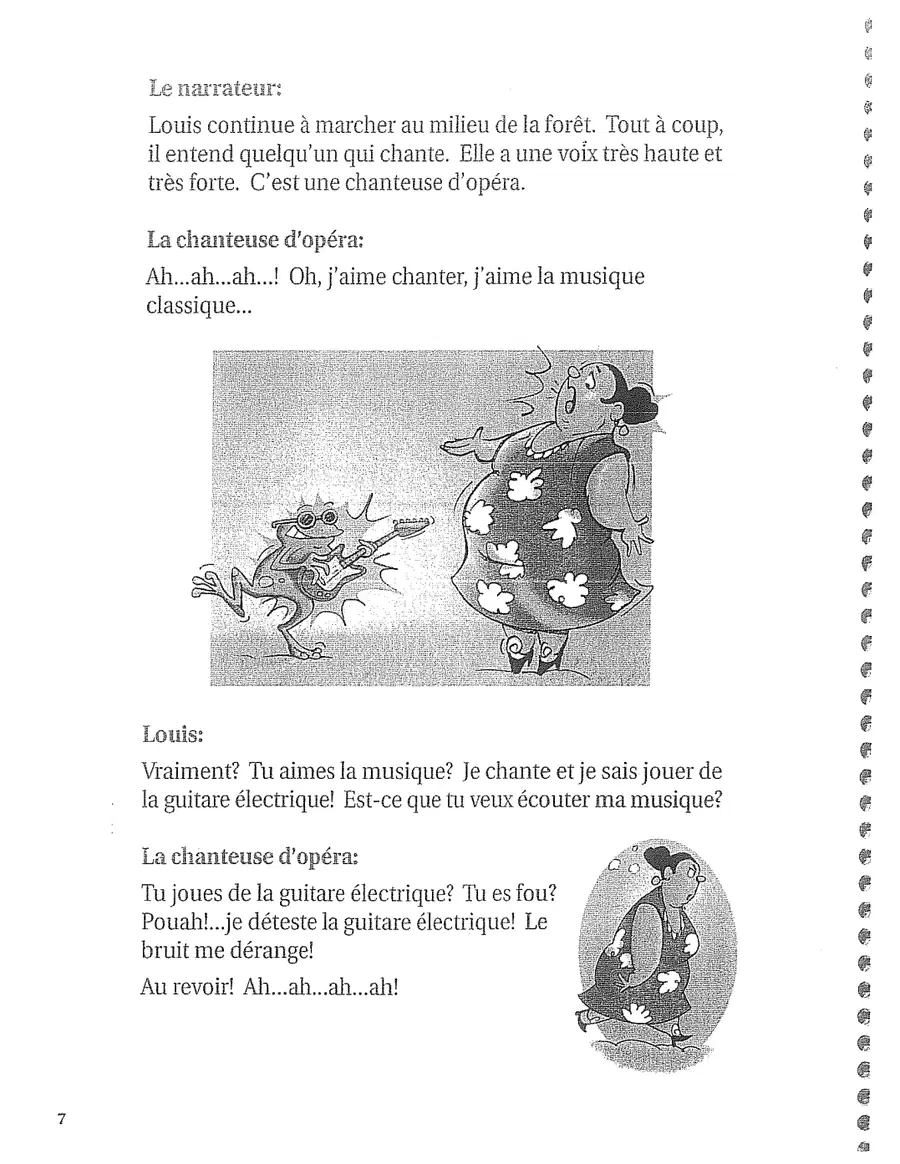 Le narrateur:

Louis continue à marcher au milieu de la forêt. Tout à coup, il entend quelqu'un qui chante. Elle a une voix très haute et très forte. C'est une chanteuse d'opéra.

La chanteuse d'opéra:

Ah...ah...ah...! Oh, j'aime chanter, j'aime la musique classique...

Louis:

Vraiment? Tu aimes la musique? Je chante et je sais jouer de la guitare électrique! Est-ce que tu veux écouter ma musique?

La chanteuse d'opéra:

Tu joues de la guitare électrique? Tu es fou? Pouah!...je déteste la guitare électrique! Le bruit me dérange!

Au revoir! Ah...ah...ah...ah!

7